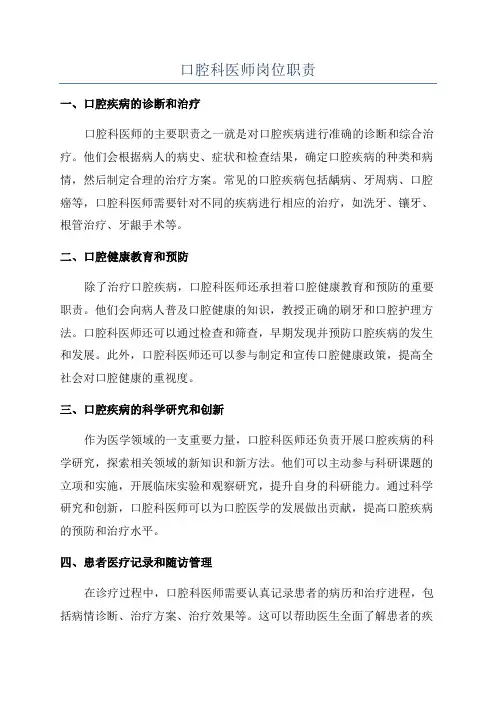 口腔科医师岗位职责

一、口腔疾病的诊断和治疗

口腔科医师的主要职责之一就是对口腔疾病进行准确的诊断和综合治疗。他们会根据病人的病史、症状和检查结果，确定口腔疾病的种类和病情，然后制定合理的治疗方案。常见的口腔疾病包括龋病、牙周病、口腔癌等，口腔科医师需要针对不同的疾病进行相应的治疗，如洗牙、镶牙、根管治疗、牙龈手术等。

二、口腔健康教育和预防

除了治疗口腔疾病，口腔科医师还承担着口腔健康教育和预防的重要职责。他们会向病人普及口腔健康的知识，教授正确的刷牙和口腔护理方法。口腔科医师还可以通过检查和筛查，早期发现并预防口腔疾病的发生和发展。此外，口腔科医师还可以参与制定和宣传口腔健康政策，提高全社会对口腔健康的重视度。

三、口腔疾病的科学研究和创新

作为医学领域的一支重要力量，口腔科医师还负责开展口腔疾病的科学研究，探索相关领域的新知识和新方法。他们可以主动参与科研课题的立项和实施，开展临床实验和观察研究，提升自身的科研能力。通过科学研究和创新，口腔科医师可以为口腔医学的发展做出贡献，提高口腔疾病的预防和治疗水平。

四、患者医疗记录和随访管理

在诊疗过程中，口腔科医师需要认真记录患者的病历和治疗进程，包括病情诊断、治疗方案、治疗效果等。这可以帮助医生全面了解患者的疾